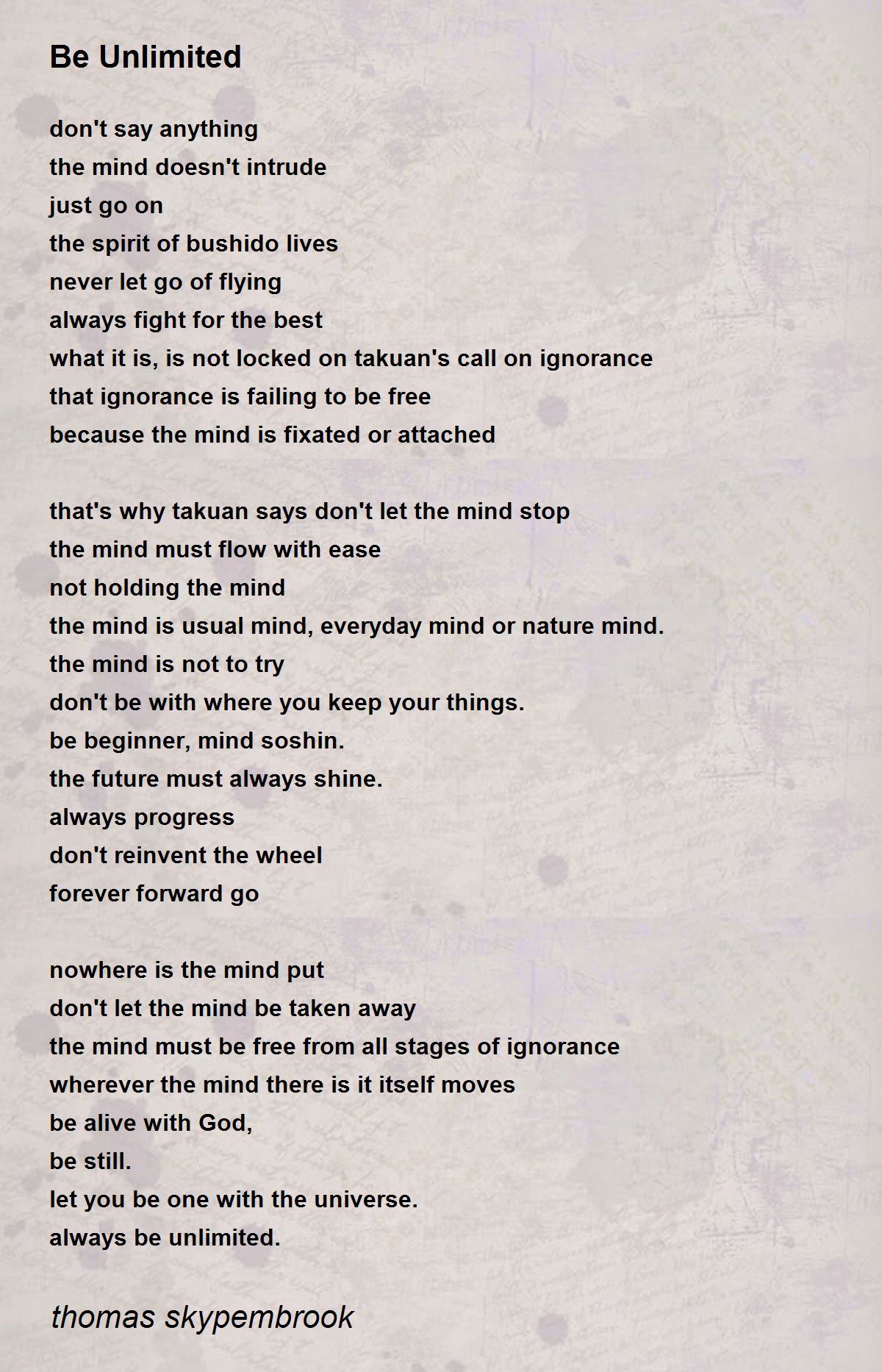 Be Unlimited

don't say anything
the mind doesn't intrude
just go on
the spirit of bushido lives
never let go of flying
always fight for the best
what it is, is not locked on takuan's call on ignorance
that ignorance is failing to be free
because the mind is fixated or attached

that's why takuan says don't let the mind stop
the mind must flow with ease
not holding the mind
the mind is usual mind, everyday mind or nature mind.
the mind is not to try
don't be with where you keep your things.
be beginner, mind soshin.
the future must always shine.
always progress
don't reinvent the wheel
forever forward go

nowhere is the mind put
don't let the mind be taken away
the mind must be free from all stages of ignorance
wherever the mind there is it itself moves
be alive with God,
be still.
let you be one with the universe.
always be unlimited.

thomas skypembrook